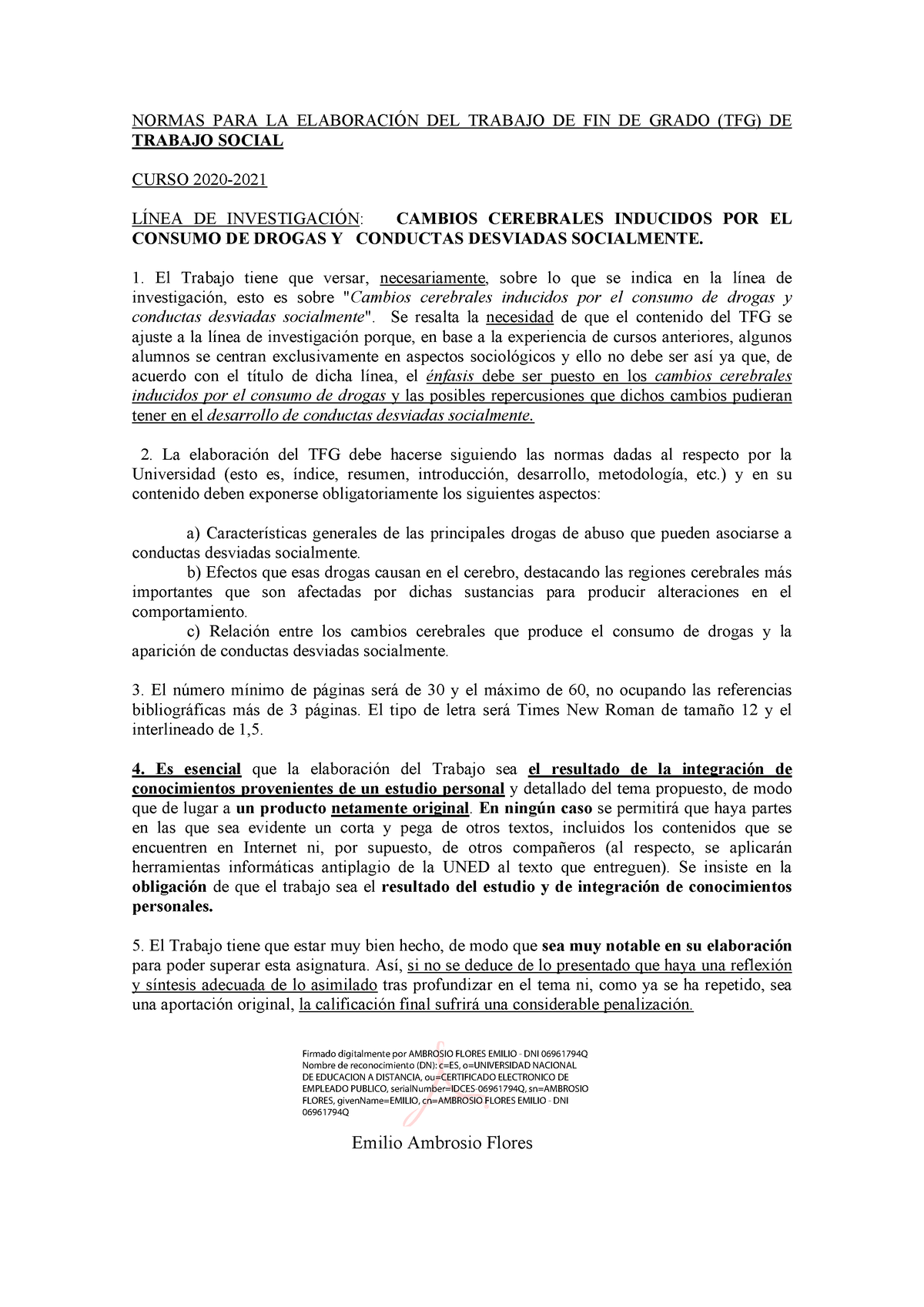 NORMAS PARA LA ELABORACIÓN DEL TRABAJO DE FIN DE GRADO (TFG) DE TRABAJO SOCIAL

CURSO 2020-2021

LÍNEA DE INVESTIGACIÓN: CAMBIOS CEREBRALES INDUCIDOS POR EL CONSUMO DE DROGAS Y CONDUCTAS DESVIADAS SOCIALMENTE.

1. El Trabajo tiene que versar, necesariamente, sobre lo que se indica en la línea de investigación, esto es sobre "Cambios cerebrales inducidos por el consumo de drogas y conductas desviadas socialmente". Se resalta la necesidad de que el contenido del TFG se ajuste a la línea de investigación porque, en base a la experiencia de cursos anteriores, algunos alumnos se centran exclusivamente en aspectos sociológicos y ello no debe ser así ya que, de acuerdo con el título de dicha línea, el énfasis debe ser puesto en los cambios cerebrales inducidos por el consumo de drogas y las posibles repercusiones que dichos cambios pudieran tener en el desarrollo de conductas desviadas socialmente.

2. La elaboración del TFG debe hacerse siguiendo las normas dadas al respecto por la Universidad (esto es, índice, resumen, introducción, desarrollo, metodología, etc.) y en su contenido deben exponerse obligatoriamente los siguientes aspectos:

a) Características generales de las principales drogas de abuso que pueden asociarse a conductas desviadas socialmente.
b) Efectos que esas drogas causan en el cerebro, destacando las regiones cerebrales más importantes que son afectadas por dichas sustancias para producir alteraciones en el comportamiento.
c) Relación entre los cambios cerebrales que produce el consumo de drogas y la aparición de conductas desviadas socialmente.

3. El número mínimo de páginas será de 30 y el máximo de 60, no ocupando las referencias bibliográficas más de 3 páginas. El tipo de letra será Times New Roman de tamaño 12 y el interlineado de 1,5.

4. Es esencial que la elaboración del Trabajo sea el resultado de la integración de conocimientos provenientes de un estudio personal y detallado del tema propuesto, de modo que de lugar a un producto netamente original. En ningún caso se permitirá que haya partes en las que sea evidente un corta y pega de otros textos, incluidos los contenidos que se encuentren en Internet ni, por supuesto, de otros compañeros (al respecto, se aplicarán herramientas informáticas antiplagio de la UNED al texto que entreguen). Se insiste en la obligación de que el trabajo sea el resultado del estudio y de integración de conocimientos personales.

5. El Trabajo tiene que estar muy bien hecho, de modo que sea muy notable en su elaboración para poder superar esta asignatura. Así, si no se deduce de lo presentado que haya una reflexión y síntesis adecuada de lo asimilado tras profundizar en el tema ni, como ya se ha repetido, sea una aportación original, la calificación final sufrirá una considerable penalización.

Firmado digitalmente por AMBROSIO FLORES EMILIO - DNI 06961794Q
Nombre de reconocimiento (DN): c=ES, o=UNIVERSIDAD NACIONAL DE EDUCACION A DISTANCIA, ou=CERTIFICADO ELECTRONICO DE EMPLEADO PUBLICO, serialNumber=IDCES-06961794Q, sn=AMBROSIO FLORES, givenName=EMILIO, cn=AMBROSIO FLORES EMILIO - DNI 06961794Q

Emilio Ambrosio Flores